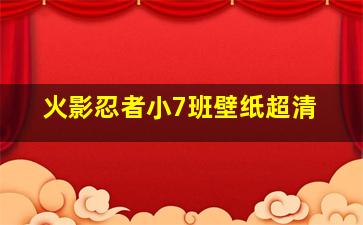 火影忍者小7班壁纸超清